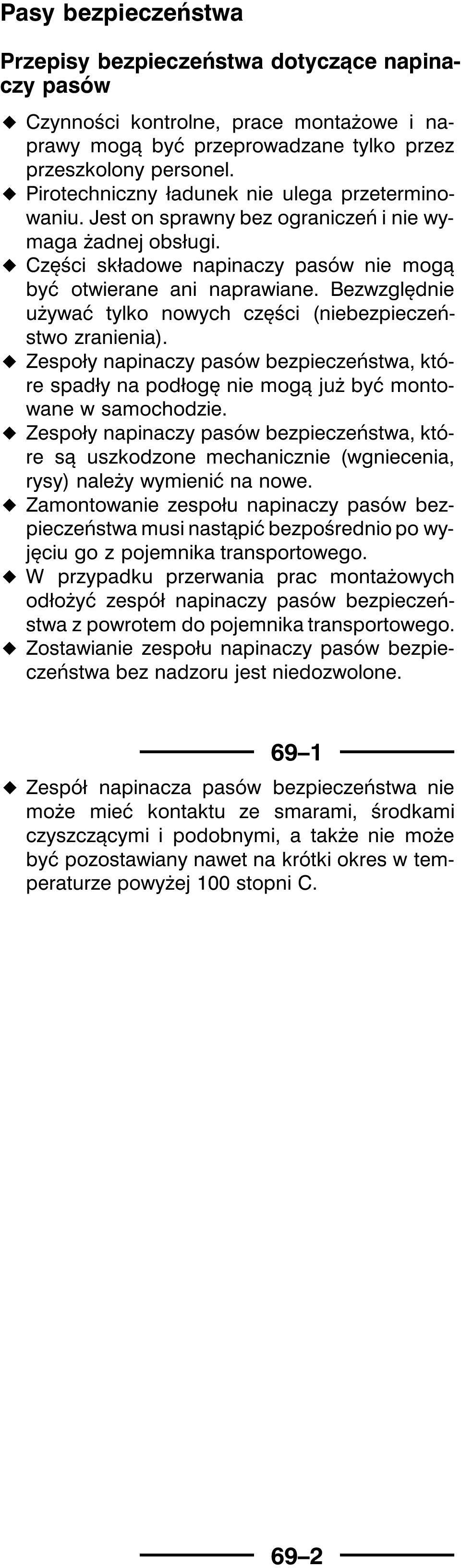 Pasy bezpieczeństwa

Przepisy bezpieczeństwa dotyczące napinaczy pasów

◆ Czynności kontrolne, prace montażowe i naprawy mogą być przeprowadzane tylko przez przeszkolony personel.
◆ Pirotechniczny ładunek nie ulega przeterminowaniu. Jest on sprawny bez ograniczeń i nie wymaga żadnej obsługi.
◆ Części składowe napinaczy pasów nie mogą być otwierane ani naprawiane. Bezwzględnie używać tylko nowych części (niebezpieczeństwo zranienia).
◆ Zespoły napinaczy pasów bezpieczeństwa, które spadły na podłogę nie mogą już być montowane w samochodzie.
◆ Zespoły napinaczy pasów bezpieczeństwa, które są uszkodzone mechanicznie (wgniecenia, rysy) należy wymienić na nowe.
◆ Zamontowanie zespołu napinaczy pasów bezpieczeństwa musi nastąpić bezpośrednio po wyjęciu go z pojemnika transportowego.
◆ W przypadku przerwania prac montażowych odłożyć zespół napinaczy pasów bezpieczeństwa z powrotem do pojemnika transportowego.
◆ Zostawianie zespołu napinaczy pasów bezpieczeństwa bez nadzoru jest niedozwolone.

69–1

◆ Zespół napinacza pasów bezpieczeństwa nie może mieć kontaktu ze smarami, środkami czyszczącymi i podobnymi, a także nie może być pozostawiany nawet na krótki okres w temperaturze powyżej 100 stopni C.

69–2